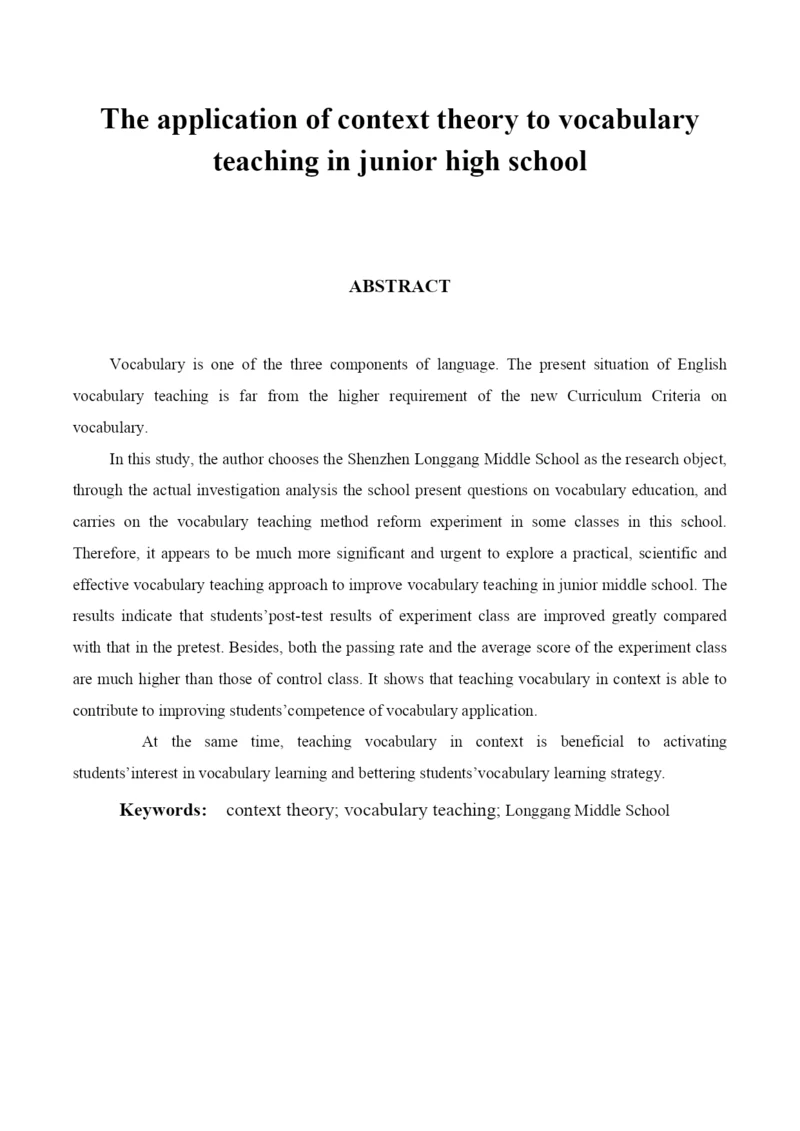 The application of context theory to vocabulary teaching in junior high school

ABSTRACT

Vocabulary is one of the three components of language. The present situation of English vocabulary teaching is far from the higher requirement of the new Curriculum Criteria on vocabulary.

In this study, the author chooses the Shenzhen Longgang Middle School as the research object, through the actual investigation analysis the school present questions on vocabulary education, and carries on the vocabulary teaching method reform experiment in some classes in this school. Therefore, it appears to be much more significant and urgent to explore a practical, scientific and effective vocabulary teaching approach to improve vocabulary teaching in junior middle school. The results indicate that students'post-test results of experiment class are improved greatly compared with that in the pretest. Besides, both the passing rate and the average score of the experiment class are much higher than those of control class. It shows that teaching vocabulary in context is able to contribute to improving students'competence of vocabulary application.

At the same time, teaching vocabulary in context is beneficial to activating students'interest in vocabulary learning and bettering students'vocabulary learning strategy.

Keywords: context theory; vocabulary teaching; Longgang Middle School